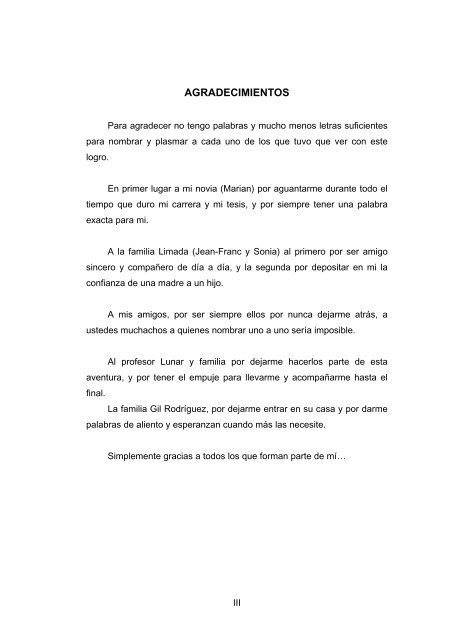 AGRADECIMIENTOS

Para agradecer no tengo palabras y mucho menos letras suficientes para nombrar y plasmar a cada uno de los que tuvo que ver con este logro.

En primer lugar a mi novia (Marian) por aguantarme durante todo el tiempo que duro mi carrera y mi tesis, y por siempre tener una palabra exacta para mi.

A la familia Limada (Jean-Franc y Sonia) al primero por ser amigo sincero y compañero de día a día, y la segunda por depositar en mi la confianza de una madre a un hijo.

A mis amigos, por ser siempre ellos por nunca dejarme atrás, a ustedes muchachos a quienes nombrar uno a uno sería imposible.

Al profesor Lunar y familia por dejarme hacerlos parte de esta aventura, y por tener el empuje para llevarme y acompañarme hasta el final.

La familia Gil Rodríguez, por dejarme entrar en su casa y por darme palabras de aliento y esperanzan cuando más las necesite.

Simplemente gracias a todos los que forman parte de mí…

III